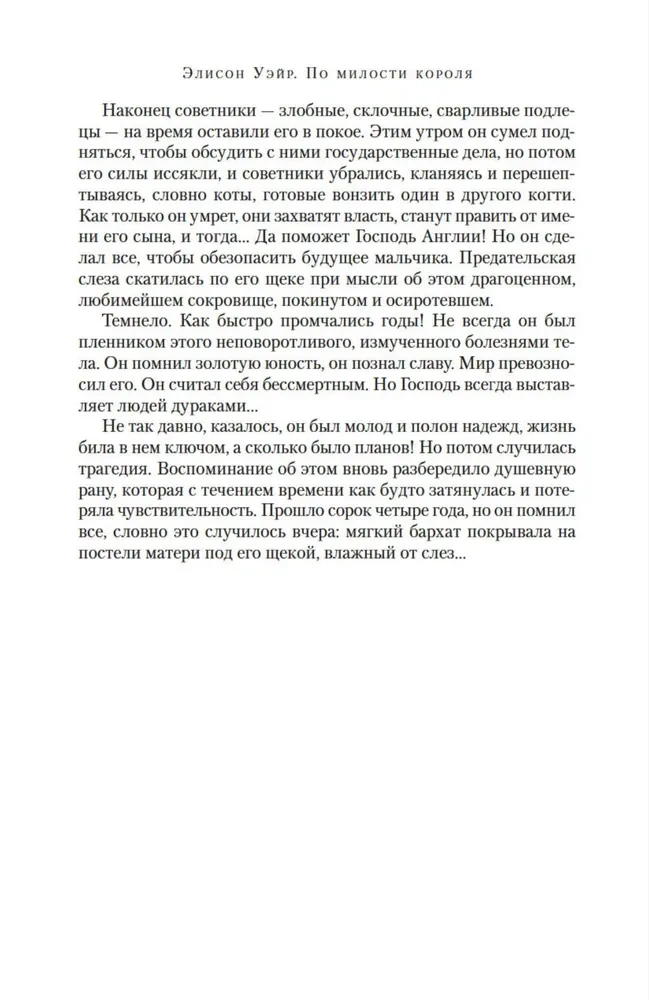 Элисон Уэйр. По милости короля

Наконец советники — злобные, склочные, сварливые подлецы — на время оставили его в покое. Этим утром он сумел подняться, чтобы обсудить с ними государственные дела, но потом его силы иссякли, и советники убрались, кланяясь и перешептываясь, словно коты, готовые вонзить один в другого когти. Как только он умрет, они захватят власть, станут править от имени его сына, и тогда... Да поможет Господь Англии! Но он сделал все, чтобы обезопасить будущее мальчика. Предательская слеза скатилась по его щеке при мысли об этом драгоценном, любимейшем сокровище, покинутом и осиротевшем.

Темнело. Как быстро промчались годы! Не всегда он был пленником этого неповоротливого, измученного болезнями тела. Он помнил золотую юность, он познал славу. Мир превозносил его. Он считал себя бессмертным. Но Господь всегда выставляет людей дураками...

Не так давно, казалось, он был молод и полон надежд, жизнь била в нем ключом, а сколько было планов! Но потом случилась трагедия. Воспоминание об этом вновь разбередило душевную рану, которая с течением времени как будто затянулась и потеряла чувствительность. Прошло сорок четыре года, но он помнил все, словно это случилось вчера: мягкий бархат покрывала на постели матери под его щекой, влажный от слез...